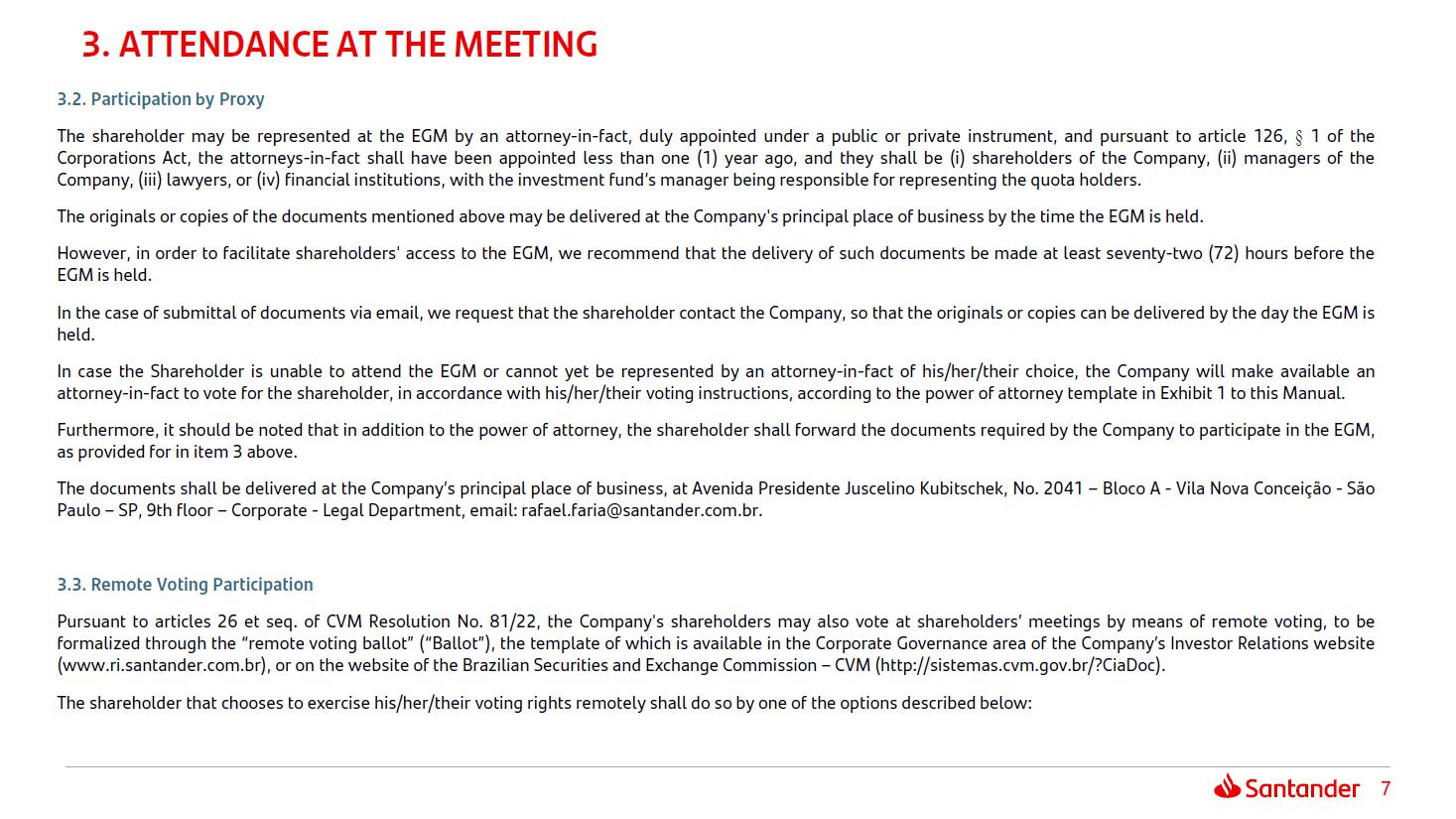 3. ATTENDANCE AT THE MEETING

3.2. Participation by Proxy

The shareholder may be represented at the EGM by an attorney-in-fact, duly appointed under a public or private instrument, and pursuant to article 126, § 1 of the Corporations Act, the attorneys-in-fact shall have been appointed less than one (1) year ago, and they shall be (i) shareholders of the Company, (ii) managers of the Company, (iii) lawyers, or (iv) financial institutions, with the investment fund's manager being responsible for representing the quota holders.

The originals or copies of the documents mentioned above may be delivered at the Company's principal place of business by the time the EGM is held.

However, in order to facilitate shareholders' access to the EGM, we recommend that the delivery of such documents be made at least seventy-two (72) hours before the EGM is held.

In the case of submittal of documents via email, we request that the shareholder contact the Company, so that the originals or copies can be delivered by the day the EGM is held.

In case the Shareholder is unable to attend the EGM or cannot yet be represented by an attorney-in-fact of his/her/their choice, the Company will make available an attorney-in-fact to vote for the shareholder, in accordance with his/her/their voting instructions, according to the power of attorney template in Exhibit 1 to this Manual.

Furthermore, it should be noted that in addition to the power of attorney, the shareholder shall forward the documents required by the Company to participate in the EGM, as provided for in item 3 above.

The documents shall be delivered at the Company's principal place of business, at Avenida Presidente Juscelino Kubitschek, No. 2041 – Bloco A - Vila Nova Conceição - São Paulo – SP, 9th floor – Corporate - Legal Department, email: rafael.faria@santander.com.br.

3.3. Remote Voting Participation

Pursuant to articles 26 et seq. of CVM Resolution No. 81/22, the Company's shareholders may also vote at shareholders' meetings by means of remote voting, to be formalized through the "remote voting ballot" ("Ballot"), the template of which is available in the Corporate Governance area of the Company's Investor Relations website (www.ri.santander.com.br), or on the website of the Brazilian Securities and Exchange Commission – CVM (http://sistemas.cvm.gov.br/?CiaDoc).

The shareholder that chooses to exercise his/her/their voting rights remotely shall do so by one of the options described below:

Santander 7